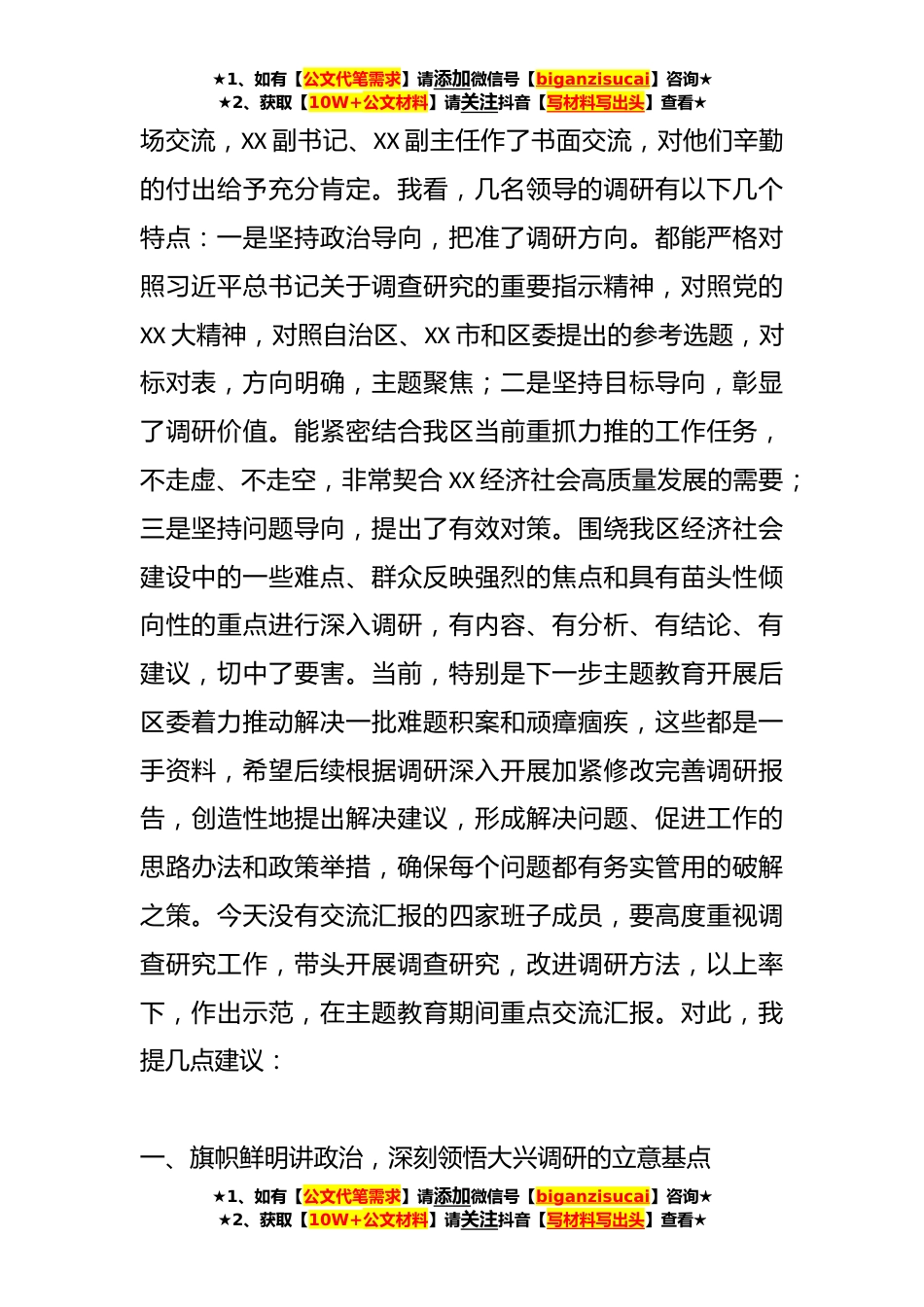 ★1、如有【公文代笔需求】请添加微信号【biganzisucai】咨询★
★2、获取【10W+公文材料】请关注抖音【写材料写出头】查看★

场交流，XX 副书记、XX 副主任作了书面交流，对他们辛勤的付出给予充分肯定。我看，几名领导的调研有以下几个特点：一是坚持政治导向，把准了调研方向。都能严格对照习近平总书记关于调查研究的重要指示精神，对照党的 XX 大精神，对照自治区、XX 市和区委提出的参考选题，对标对表，方向明确，主题聚焦；二是坚持目标导向，彰显了调研价值。能紧密结合我区当前重抓力推的工作任务，不走虚、不走空，非常契合 XX 经济社会高质量发展的需要；三是坚持问题导向，提出了有效对策。围绕我区经济社会建设中的一些难点、群众反映强烈的焦点和具有苗头性倾向性的重点进行深入调研，有内容、有分析、有结论、有建议，切中了要害。当前，特别是下一步主题教育开展后区委着力推动解决一批难题积案和顽瘴痼疾，这些都是一手资料，希望后续根据调研深入开展加紧修改完善调研报告，创造性地提出解决建议，形成解决问题、促进工作的思路办法和政策举措，确保每个问题都有务实管用的破解之策。今天没有交流汇报的四家班子成员，要高度重视调查研究工作，带头开展调查研究，改进调研方法，以上率下，作出示范，在主题教育期间重点交流汇报。对此，我提几点建议：

一、旗帜鲜明讲政治，深刻领悟大兴调研的立意基点

★1、如有【公文代笔需求】请添加微信号【biganzisucai】咨询★
★2、获取【10W+公文材料】请关注抖音【写材料写出头】查看★